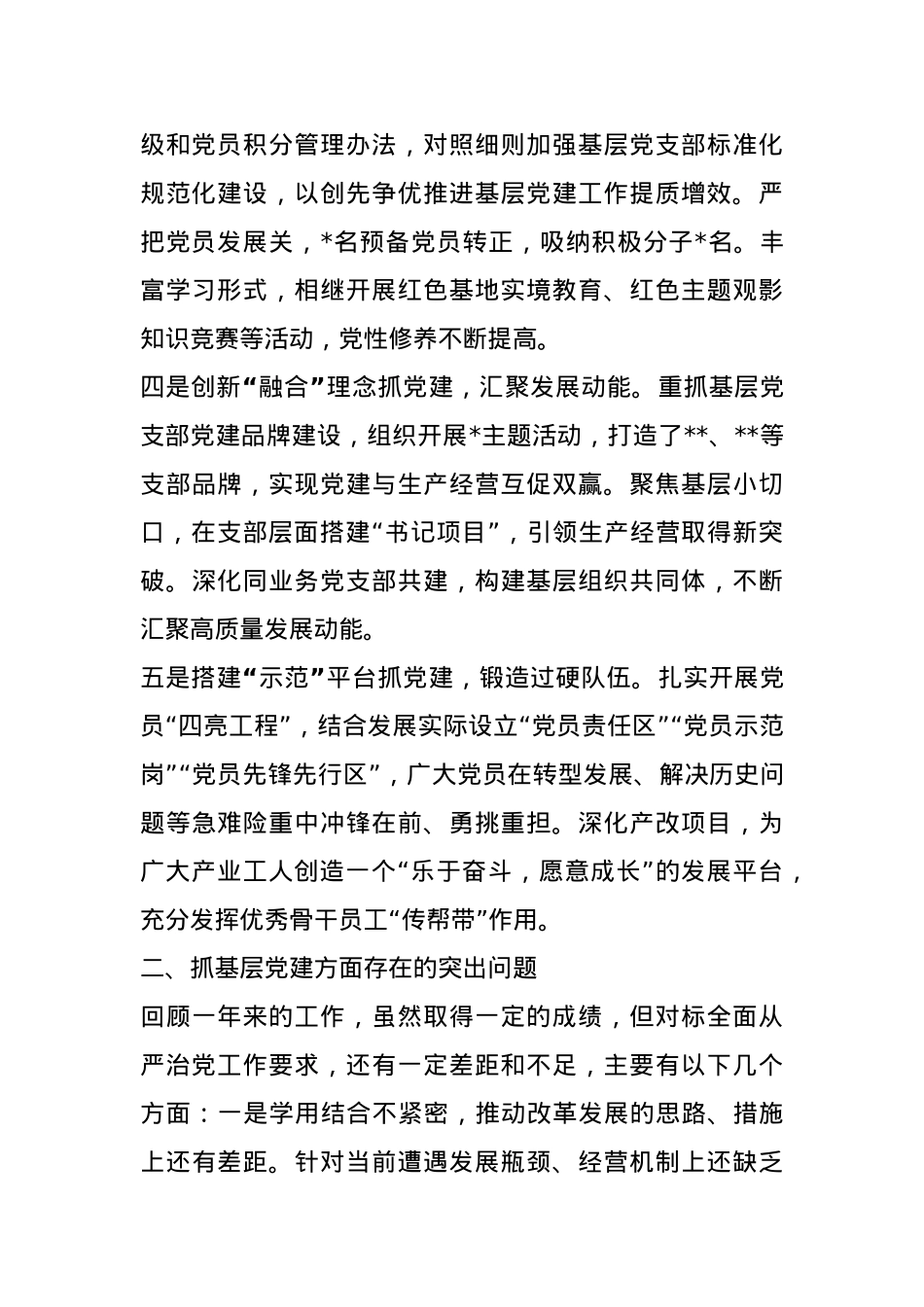 级和党员积分管理办法，对照细则加强基层党支部标准化规范化建设，以创先争优推进基层党建工作提质增效。严把党员发展关，*名预备党员转正，吸纳积极分子*名。丰富学习形式，相继开展红色基地实境教育、红色主题观影知识竞赛等活动，党性修养不断提高。

四是创新“融合”理念抓党建，汇聚发展动能。重抓基层党支部党建品牌建设，组织开展*主题活动，打造了**、**等支部品牌，实现党建与生产经营互促双赢。聚焦基层小切口，在支部层面搭建“书记项目”，引领生产经营取得新突破。深化同业务党支部共建，构建基层组织共同体，不断汇聚高质量发展动能。

五是搭建“示范”平台抓党建，锻造过硬队伍。扎实开展党员“四亮工程”，结合发展实际设立“党员责任区”“党员示范岗”“党员先锋先行区”，广大党员在转型发展、解决历史问题等急难险重中冲锋在前、勇挑重担。深化产改项目，为广大产业工人创造一个“乐于奋斗，愿意成长”的发展平台，充分发挥优秀骨干员工“传帮带”作用。

二、抓基层党建方面存在的突出问题

回顾一年来的工作，虽然取得一定的成绩，但对标全面从严治党工作要求，还有一定差距和不足，主要有以下几个方面：一是学用结合不紧密，推动改革发展的思路、措施上还有差距。针对当前遭遇发展瓶颈、经营机制上还缺乏